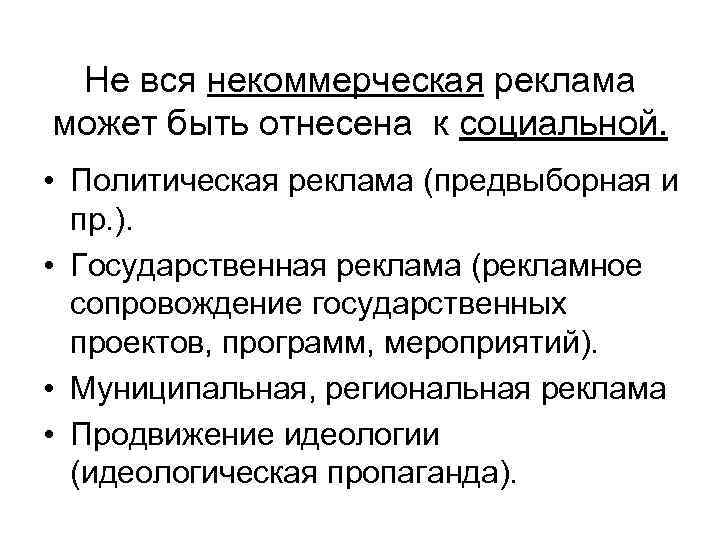 Не вся некоммерческая реклама может быть отнесена к социальной.

• Политическая реклама (предвыборная и пр.).
• Государственная реклама (рекламное сопровождение государственных проектов, программ, мероприятий).
• Муниципальная, региональная реклама
• Продвижение идеологии (идеологическая пропаганда).